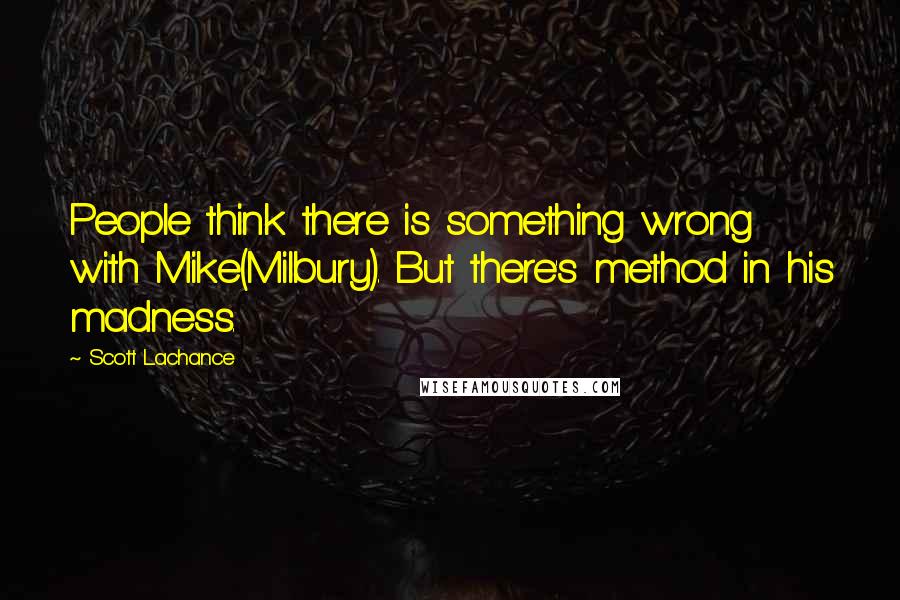 People think there is something wrong with Mike(Milbury). But there's method in his madness.

~ Scott Lachance

WISEFAMOUSQUOTES.COM